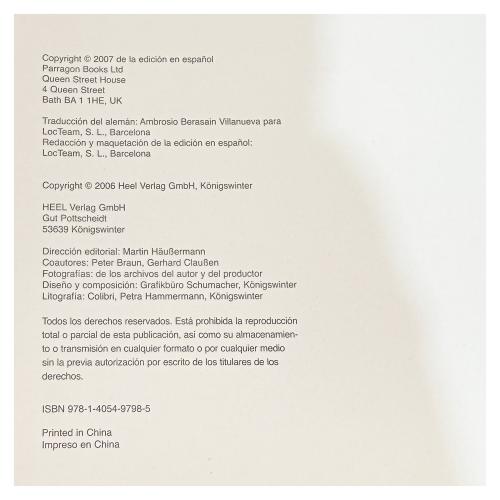 Copyright © 2007 de la edición en español
Parragon Books Ltd
Queen Street House
4 Queen Street
Bath BA 1 1HE, UK

Traducción del alemán: Ambrosio Berasain Villanueva para
LocTeam, S. L., Barcelona
Redacción y maquetación de la edición en español:
LocTeam, S. L., Barcelona

Copyright © 2006 Heel Verlag GmbH, Königswinter

HEEL Verlag GmbH
Gut Pottscheidt
53639 Königswinter

Dirección editorial: Martin Häußermann
Coautores: Peter Braun, Gerhard Claußen
Fotografías: de los archivos del autor y del productor
Diseño y composición: Grafikbüro Schumacher, Königswinter
Litografía: Colibri, Petra Hammermann, Königswinter

Todos los derechos reservados. Está prohibida la reproducción total o parcial de esta publicación, así como su almacenamiento o transmisión en cualquier formato o por cualquier medio sin la previa autorización por escrito de los titulares de los derechos.

ISBN 978-1-4054-9798-5

Printed in China
Impreso en China